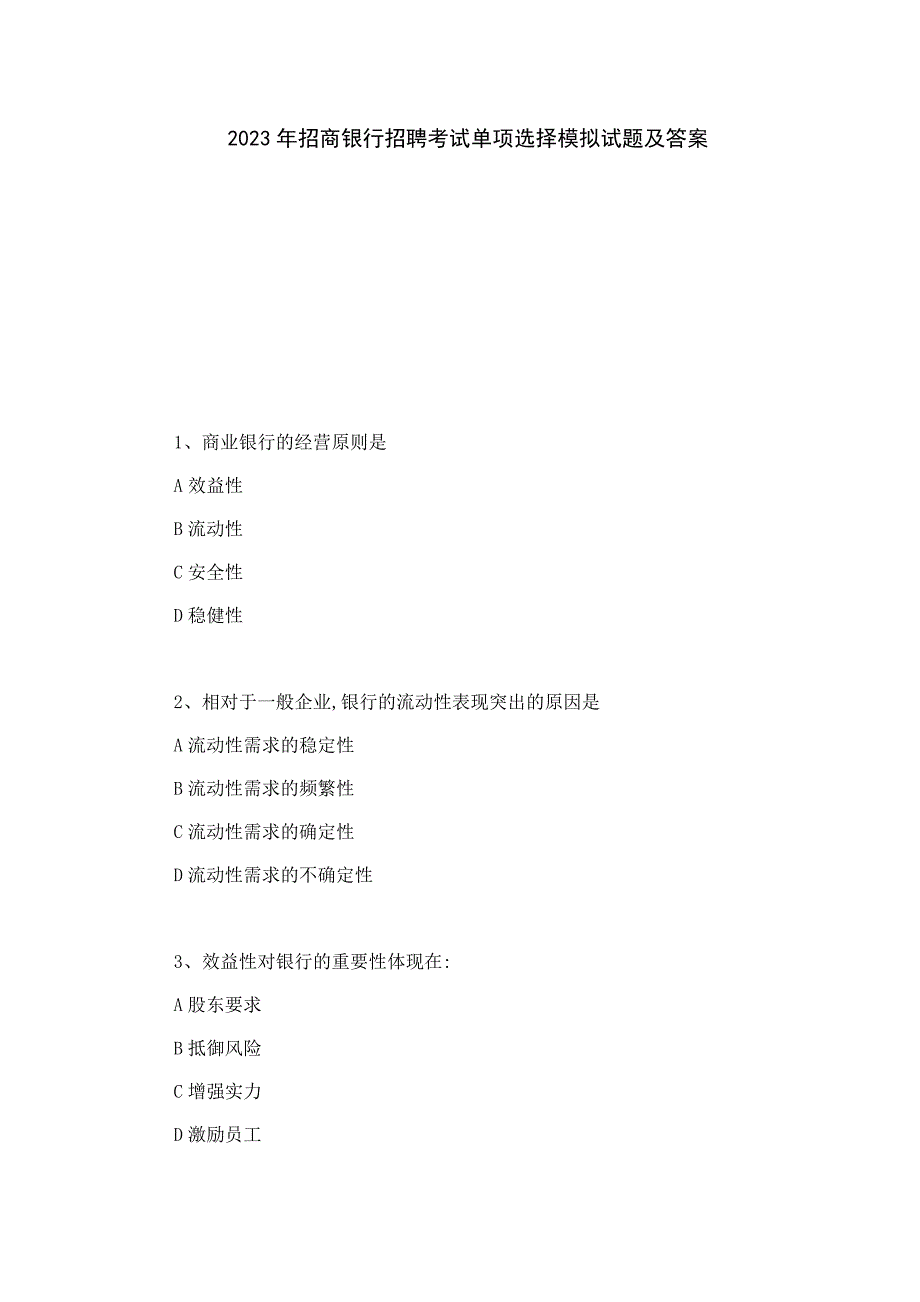 2023年招商银行招聘考试单项选择模拟试题及答案

1、商业银行的经营原则是

A效益性

B流动性

C安全性

D稳健性

2、相对于一般企业,银行的流动性表现突出的原因是

A流动性需求的稳定性

B流动性需求的频繁性

C流动性需求的确定性

D流动性需求的不确定性

3、效益性对银行的重要性体现在:

A股东要求

B抵御风险

C增强实力

D激励员工